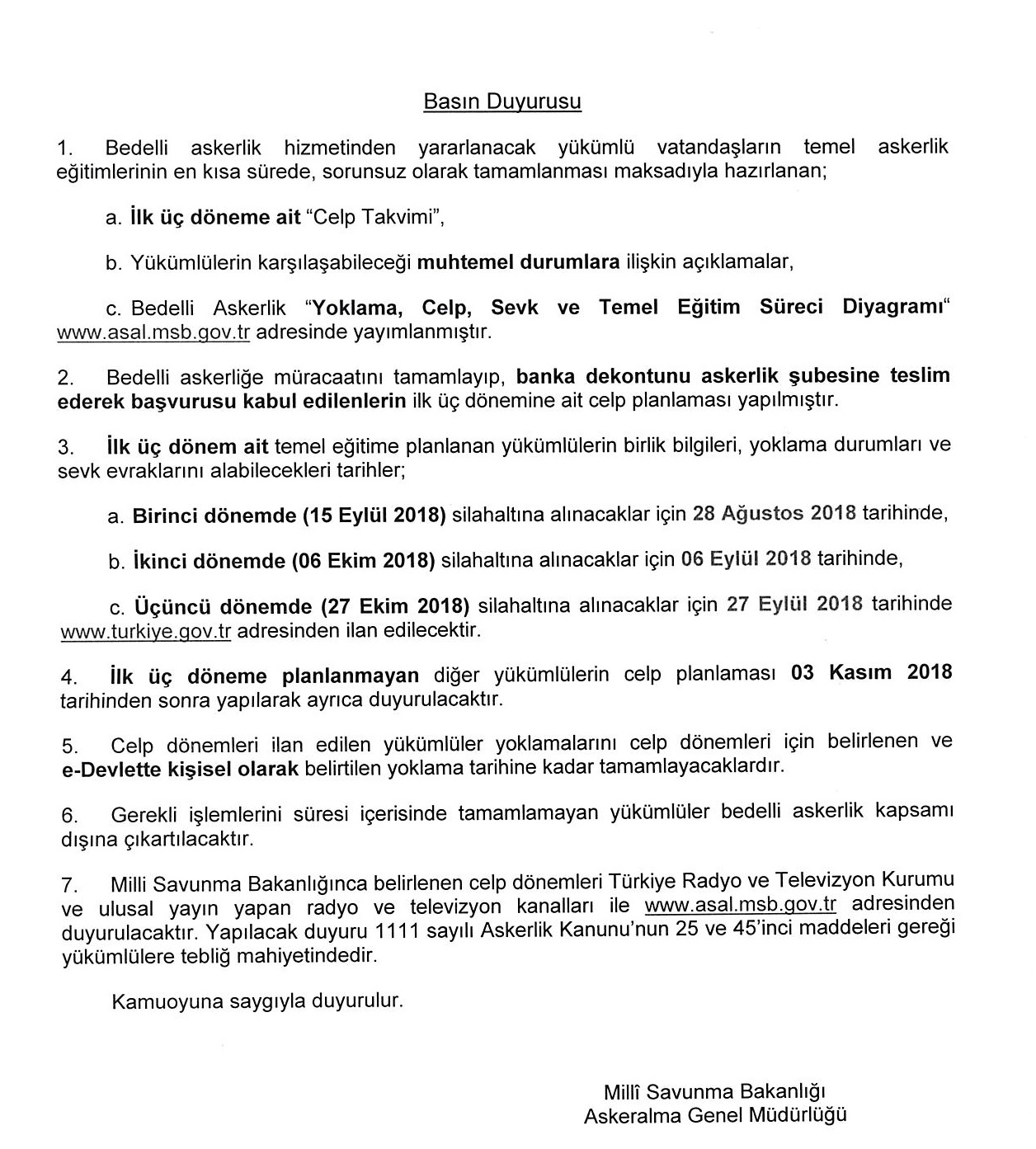 Basın Duyurusu

1. Bedelli askerlik hizmetinden yararlanacak yükümlü vatandaşların temel askerlik eğitimlerinin en kısa sürede, sorunsuz olarak tamamlanması maksadıyla hazırlanan;

a. İlk üç döneme ait "Celp Takvimi",

b. Yükümlülerin karşılaşabileceği muhtemel durumlara ilişkin açıklamalar,

c. Bedelli Askerlik "Yoklama, Celp, Sevk ve Temel Eğitim Süreci Diyagramı" www.asal.msb.gov.tr adresinde yayımlanmıştır.

2. Bedelli askerliğe müracaatını tamamlayıp, banka dekontunu askerlik şubesine teslim ederek başvurusu kabul edilenlerin ilk üç dönemine ait celp planlaması yapılmıştır.

3. İlk üç dönem ait temel eğitime planlanan yükümlülerin birlik bilgileri, yoklama durumları ve sevk evraklarını alabilecekleri tarihler;

a. Birinci dönemde (15 Eylül 2018) silahaltına alınacaklar için 28 Ağustos 2018 tarihinde,

b. İkinci dönemde (06 Ekim 2018) silahaltına alınacaklar için 06 Eylül 2018 tarihinde,

c. Üçüncü dönemde (27 Ekim 2018) silahaltına alınacaklar için 27 Eylül 2018 tarihinde www.turkiye.gov.tr adresinden ilan edilecektir.

4. İlk üç döneme planlanmayan diğer yükümlülerin celp planlaması 03 Kasım 2018 tarihinden sonra yapılarak ayrıca duyurulacaktır.

5. Celp dönemleri ilan edilen yükümlüler yoklamalarını celp dönemleri için belirlenen ve e-Devlette kişisel olarak belirtilen yoklama tarihine kadar tamamlayacaklardır.

6. Gerekli işlemlerini süresi içerisinde tamamlamayan yükümlüler bedelli askerlik kapsamı dışına çıkartılacaktır.

7. Milli Savunma Bakanlığınca belirlenen celp dönemleri Türkiye Radyo ve Televizyon Kurumu ve ulusal yayın yapan radyo ve televizyon kanalları ile www.asal.msb.gov.tr adresinden duyurulacaktır. Yapılacak duyuru 1111 sayılı Askerlik Kanunu'nun 25 ve 45'inci maddeleri gereği yükümlülere tebliğ mahiyetindedir.

Kamuoyuna saygıyla duyurulur.

Millî Savunma Bakanlığı
Askeralma Genel Müdürlüğü